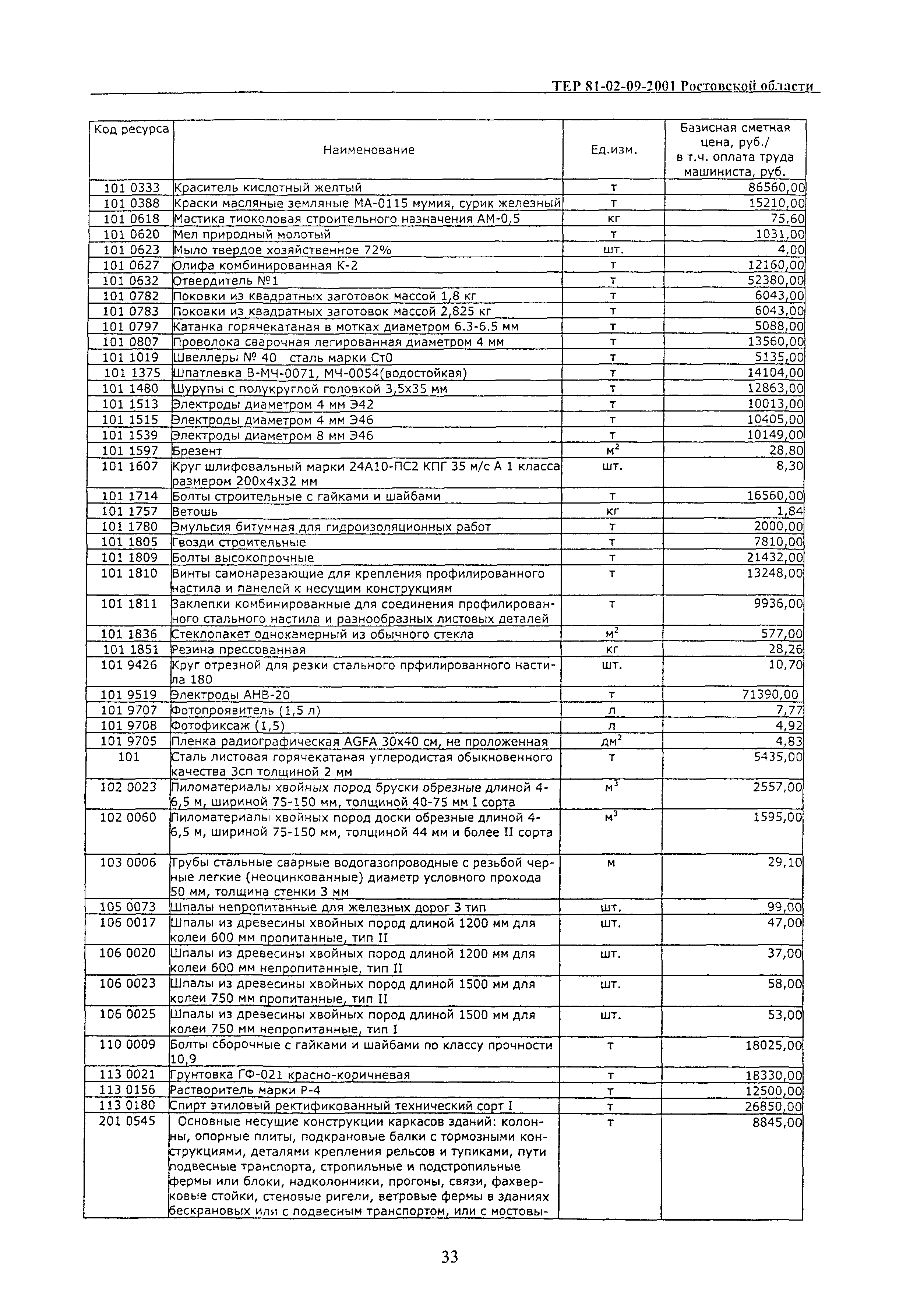 ТЕР 81-02-09-2001 Ростовской области

| Код ресурса | Наименование | Ед.изм. | Базисная сметная цена, руб./ в т.ч. оплата труда машиниста, руб. |
|---|---|---|---|
| 101 0333 | Краситель кислотный желтый | т | 86560,00 |
| 101 0388 | Краски масляные земляные МА-0115 мумия, сурик железный | т | 15210,00 |
| 101 0618 | Мастика тиоколовая строительного назначения АМ-0,5 | кг | 75,60 |
| 101 0620 | Мел природный молотый | т | 1031,00 |
| 101 0623 | Мыло твердое хозяйственное 72% | шт. | 4,00 |
| 101 0627 | Олифа комбинированная К-2 | т | 12160,00 |
| 101 0632 | Отвердитель №1 | т | 52380,00 |
| 101 0782 | Поковки из квадратных заготовок массой 1,8 кг | т | 6043,00 |
| 101 0783 | Поковки из квадратных заготовок массой 2,825 кг | т | 6043,00 |
| 101 0797 | Катанка горячекатаная в мотках диаметром 6.3-6.5 мм | т | 5088,00 |
| 101 0807 | Проволока сварочная легированная диаметром 4 мм | т | 13560,00 |
| 101 1019 | Швеллеры № 40 сталь марки Ст0 | т | 5135,00 |
| 101 1375 | Шпатлевка В-МЧ-0071, МЧ-0054(водостойкая) | т | 14104,00 |
| 101 1480 | Шурупы с полукруглой головкой 3,5х35 мм | т | 12863,00 |
| 101 1513 | Электроды диаметром 4 мм Э42 | т | 10013,00 |
| 101 1515 | Электроды диаметром 4 мм Э46 | т | 10405,00 |
| 101 1539 | Электроды диаметром 8 мм Э46 | т | 10149,00 |
| 101 1597 | Брезент | $м^2$ | 28,80 |
| 101 1607 | Круг шлифовальный марки 24А10-ПС2 КПГ 35 м/с А 1 класса размером 200х4х32 мм | шт. | 8,30 |
| 101 1714 | Болты строительные с гайками и шайбами | т | 16560,00 |
| 101 1757 | Ветошь | кг | 1,84 |
| 101 1780 | Эмульсия битумная для гидроизоляционных работ | т | 2000,00 |
| 101 1805 | Гвозди строительные | т | 7810,00 |
| 101 1809 | Болты высокопрочные | т | 21432,00 |
| 101 1810 | Винты самонарезающие для крепления профилированного настила и панелей к несущим конструкциям | т | 13248,00 |
| 101 1811 | Заклепки комбинированные для соединения профилированного стального настила и разнообразных листовых деталей | т | 9936,00 |
| 101 1836 | Стеклопакет однокамерный из обычного стекла | $м^2$ | 577,00 |
| 101 1851 | Резина прессованная | кг | 28,26 |
| 101 9426 | Круг отрезной для резки стального прфилированного настила 180 | шт. | 10,70 |
| 101 9519 | Электроды АНВ-20 | т | 71390,00 |
| 101 9707 | Фотопроявитель (1,5 л) | л | 7,77 |
| 101 9708 | Фотофиксаж (1,5) | л | 4,92 |
| 101 9705 | Пленка радиографическая AGFA 30х40 см, не проложенная | $дм^2$ | 4,83 |
| 101 | Сталь листовая горячекатаная углеродистая обыкновенного качества 3сп толщиной 2 мм | т | 5435,00 |
| 102 0023 | Пиломатериалы хвойных пород бруски обрезные длиной 4-6,5 м, шириной 75-150 мм, толщиной 40-75 мм I сорта | $м^3$ | 2557,00 |
| 102 0060 | Пиломатериалы хвойных пород доски обрезные длиной 4-6,5 м, шириной 75-150 мм, толщиной 44 мм и более II сорта | $м^3$ | 1595,00 |
| 103 0006 | Трубы стальные сварные водогазопроводные с резьбой черные легкие (неоцинкованные) диаметр условного прохода 50 мм, толщина стенки 3 мм | м | 29,10 |
| 105 0073 | Шпалы непропитанные для железных дорог 3 тип | шт. | 99,00 |
| 106 0017 | Шпалы из древесины хвойных пород длиной 1200 мм для колеи 600 мм пропитанные, тип II | шт. | 47,00 |
| 106 0020 | Шпалы из древесины хвойных пород длиной 1200 мм для колеи 600 мм непропитанные, тип II | шт. | 37,00 |
| 106 0023 | Шпалы из древесины хвойных пород длиной 1500 мм для колеи 750 мм пропитанные, тип II | шт. | 58,00 |
| 106 0025 | Шпалы из древесины хвойных пород длиной 1500 мм для колеи 750 мм непропитанные, тип I | шт. | 53,00 |
| 110 0009 | Болты сборочные с гайками и шайбами по классу прочности 10,9 | т | 18025,00 |
| 113 0021 | Грунтовка ГФ-021 красно-коричневая | т | 18330,00 |
| 113 0156 | Растворитель марки Р-4 | т | 12500,00 |
| 113 0180 | Спирт этиловый ректификованный технический сорт I | т | 26850,00 |
| 201 0545 | Основные несущие конструкции каркасов зданий: колонны, опорные плиты, подкрановые балки с тормозными конструкциями, деталями крепления рельсов и тупиками, пути подвесные транспорта, стропильные и подстропильные фермы или блоки, надколонники, прогоны, связи, фахверковые стойки, стеновые ригели, ветровые фермы в зданиях бескрановых или с подвесным транспортом, или с мостовы- | т | 8845,00 |

33